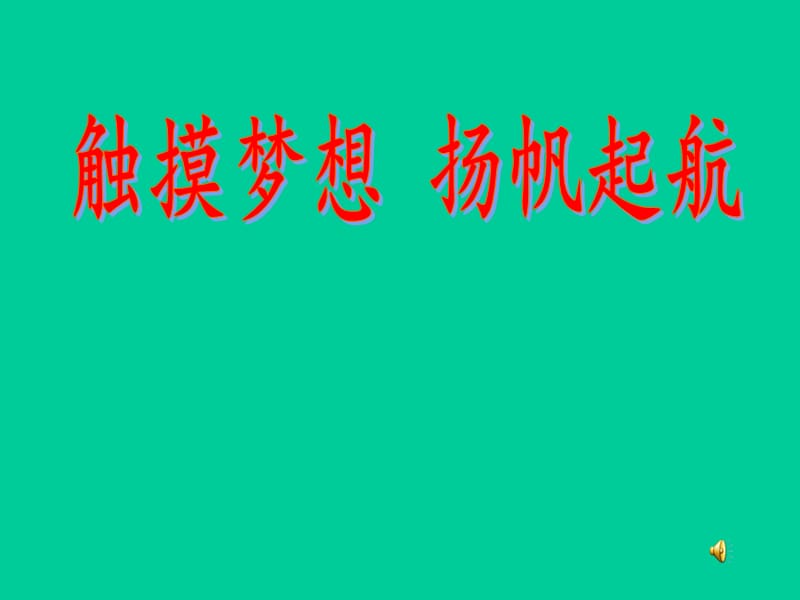 触摸梦想 扬帆起航